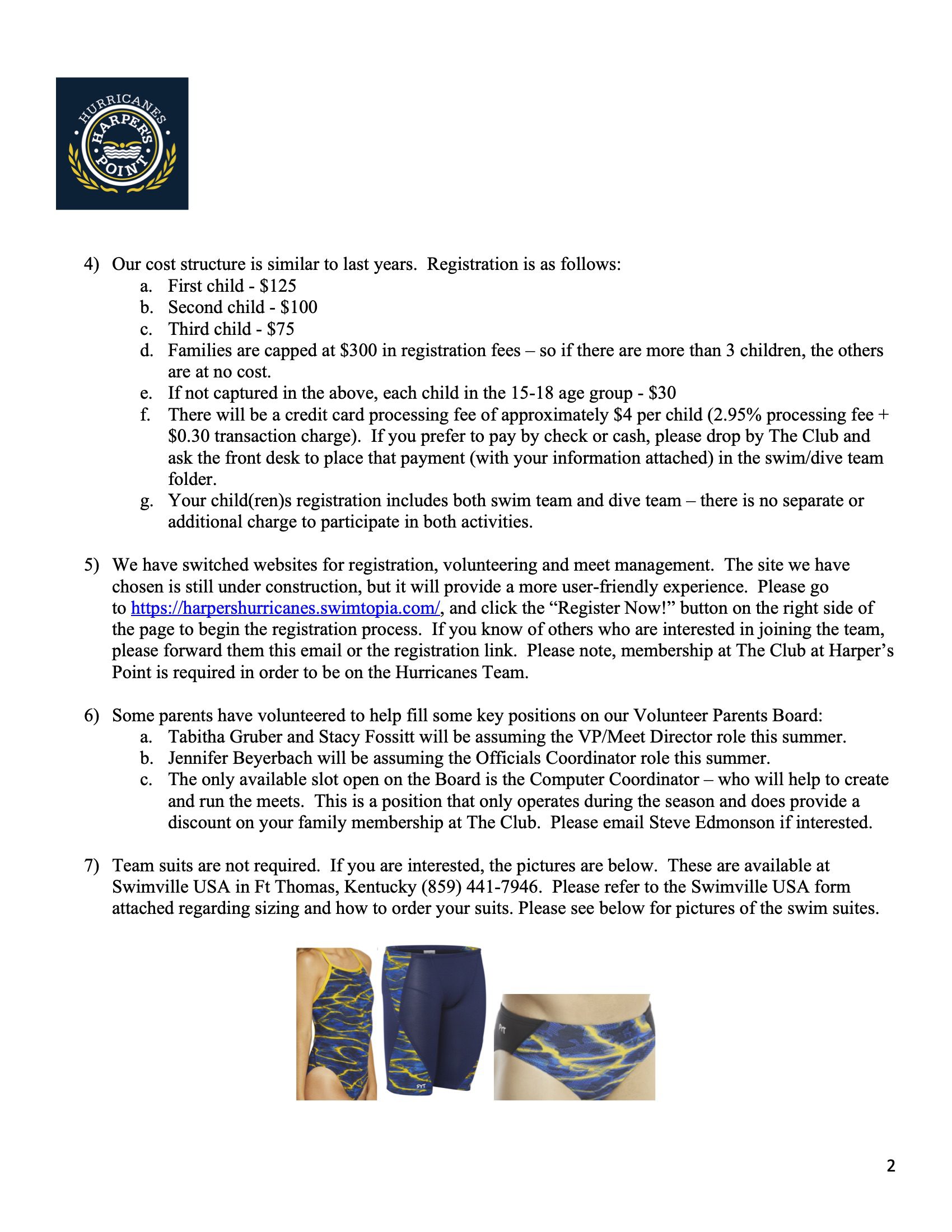 HURRICANES
HARPER'S
POINT

4) Our cost structure is similar to last years. Registration is as follows:
a. First child - \$125
b. Second child - \$100
c. Third child - \$75
d. Families are capped at \$300 in registration fees – so if there are more than 3 children, the others are at no cost.
e. If not captured in the above, each child in the 15-18 age group - \$30
f. There will be a credit card processing fee of approximately \$4 per child (2.95% processing fee + \$0.30 transaction charge). If you prefer to pay by check or cash, please drop by The Club and ask the front desk to place that payment (with your information attached) in the swim/dive team folder.
g. Your child(ren)s registration includes both swim team and dive team – there is no separate or additional charge to participate in both activities.

5) We have switched websites for registration, volunteering and meet management. The site we have chosen is still under construction, but it will provide a more user-friendly experience. Please go to https://harpershurricanes.swimtopia.com/, and click the “Register Now!” button on the right side of the page to begin the registration process. If you know of others who are interested in joining the team, please forward them this email or the registration link. Please note, membership at The Club at Harper’s Point is required in order to be on the Hurricanes Team.

6) Some parents have volunteered to help fill some key positions on our Volunteer Parents Board:
a. Tabitha Gruber and Stacy Fossitt will be assuming the VP/Meet Director role this summer.
b. Jennifer Beyerbach will be assuming the Officials Coordinator role this summer.
c. The only available slot open on the Board is the Computer Coordinator – who will help to create and run the meets. This is a position that only operates during the season and does provide a discount on your family membership at The Club. Please email Steve Edmonson if interested.

7) Team suits are not required. If you are interested, the pictures are below. These are available at Swimville USA in Ft Thomas, Kentucky (859) 441-7946. Please refer to the Swimville USA form attached regarding sizing and how to order your suits. Please see below for pictures of the swim suites.

2